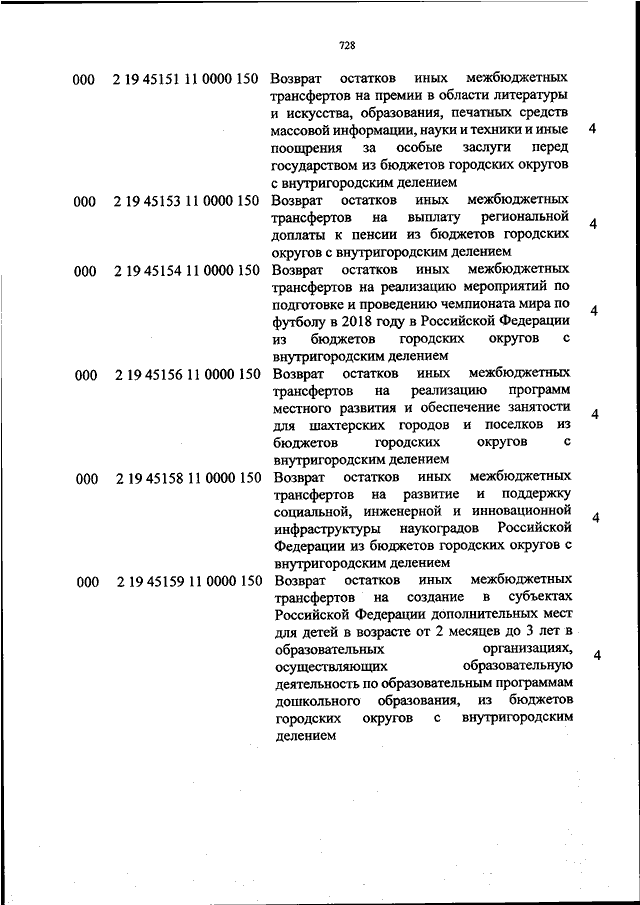 728

| | | | |
|---|---|---|---|
| 000 | 2 19 45151 11 0000 150 | Возврат остатков иных межбюджетных трансфертов на премии в области литературы и искусства, образования, печатных средств массовой информации, науки и техники и иные поощрения за особые заслуги перед государством из бюджетов городских округов с внутригородским делением | 4 |
| 000 | 2 19 45153 11 0000 150 | Возврат остатков иных межбюджетных трансфертов на выплату региональной доплаты к пенсии из бюджетов городских округов с внутригородским делением | 4 |
| 000 | 2 19 45154 11 0000 150 | Возврат остатков иных межбюджетных трансфертов на реализацию мероприятий по подготовке и проведению чемпионата мира по футболу в 2018 году в Российской Федерации из бюджетов городских округов с внутригородским делением | 4 |
| 000 | 2 19 45156 11 0000 150 | Возврат остатков иных межбюджетных трансфертов на реализацию программ местного развития и обеспечение занятости для шахтерских городов и поселков из бюджетов городских округов с внутригородским делением | 4 |
| 000 | 2 19 45158 11 0000 150 | Возврат остатков иных межбюджетных трансфертов на развитие и поддержку социальной, инженерной и инновационной инфраструктуры наукоградов Российской Федерации из бюджетов городских округов с внутригородским делением | 4 |
| 000 | 2 19 45159 11 0000 150 | Возврат остатков иных межбюджетных трансфертов на создание в субъектах Российской Федерации дополнительных мест для детей в возрасте от 2 месяцев до 3 лет в образовательных организациях, осуществляющих образовательную деятельность по образовательным программам дошкольного образования, из бюджетов городских округов с внутригородским делением | 4 |